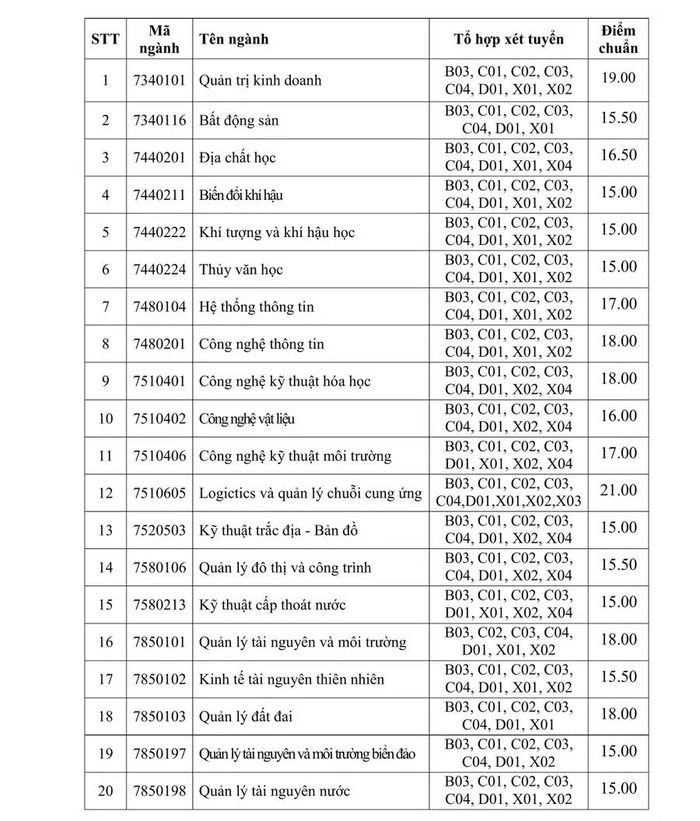 | STT | Mã ngành | Tên ngành | Tổ hợp xét tuyển | Điểm chuẩn |
|---|---|---|---|---|
| 1 | 7340101 | Quản trị kinh doanh | B03, C01, C02, C03, C04, D01, X01, X02 | 19.00 |
| 2 | 7340116 | Bất động sản | B03, C01, C02, C03, C04, D01, X01 | 15.50 |
| 3 | 7440201 | Địa chất học | B03, C01, C02, C03, C04, D01, X01, X04 | 16.50 |
| 4 | 7440211 | Biến đổi khí hậu | B03, C01, C02, C03, C04, D01, X01, X02 | 15.00 |
| 5 | 7440222 | Khí tượng và khí hậu học | B03, C01, C02, C03, C04, D01, X01, X02 | 15.00 |
| 6 | 7440224 | Thủy văn học | B03, C01, C02, C03, C04, D01, X01, X02 | 15.00 |
| 7 | 7480104 | Hệ thống thông tin | B03, C01, C02, C03, C04, D01, X01, X02 | 17.00 |
| 8 | 7480201 | Công nghệ thông tin | B03, C01, C02, C03, C04, D01, X01, X02 | 18.00 |
| 9 | 7510401 | Công nghệ kỹ thuật hóa học | B03, C01, C02, C03, C04, D01, X02, X04 | 18.00 |
| 10 | 7510402 | Công nghệ vật liệu | B03, C01, C02, C03, C04, D01, X02, X04 | 16.00 |
| 11 | 7510406 | Công nghệ kỹ thuật môi trường | B03, C01, C02, C03, D01, X01, X02, X04 | 17.00 |
| 12 | 7510605 | Logictics và quản lý chuỗi cung ứng | B03, C01, C02, C03, C04,D01,X01,X02,X03 | 21.00 |
| 13 | 7520503 | Kỹ thuật trắc địa - Bản đồ | B03, C01, C02, C03, C04, D01, X02, X04 | 15.00 |
| 14 | 7580106 | Quản lý đô thị và công trình | B03, C01, C02, C03, C04, D01, X02, X04 | 15.50 |
| 15 | 7580213 | Kỹ thuật cấp thoát nước | B03, C01, C02, C03, D01, X01, X02, X04 | 15.00 |
| 16 | 7850101 | Quản lý tài nguyên và môi trường | B03, C02, C03, C04, D01, X01, X02 | 18.00 |
| 17 | 7850102 | Kinh tế tài nguyên thiên nhiên | B03, C01, C02, C03, C04, D01, X01, X02 | 15.50 |
| 18 | 7850103 | Quản lý đất đai | B03, C01, C02, C03, C04, D01, X01 | 18.00 |
| 19 | 7850197 | Quản lý tài nguyên và môi trường biển đảo | B03, C01, C02, C03, C04, D01, X02 | 15.00 |
| 20 | 7850198 | Quản lý tài nguyên nước | B03, C01, C02, C03, C04, D01, X01, X02 | 15.00 |